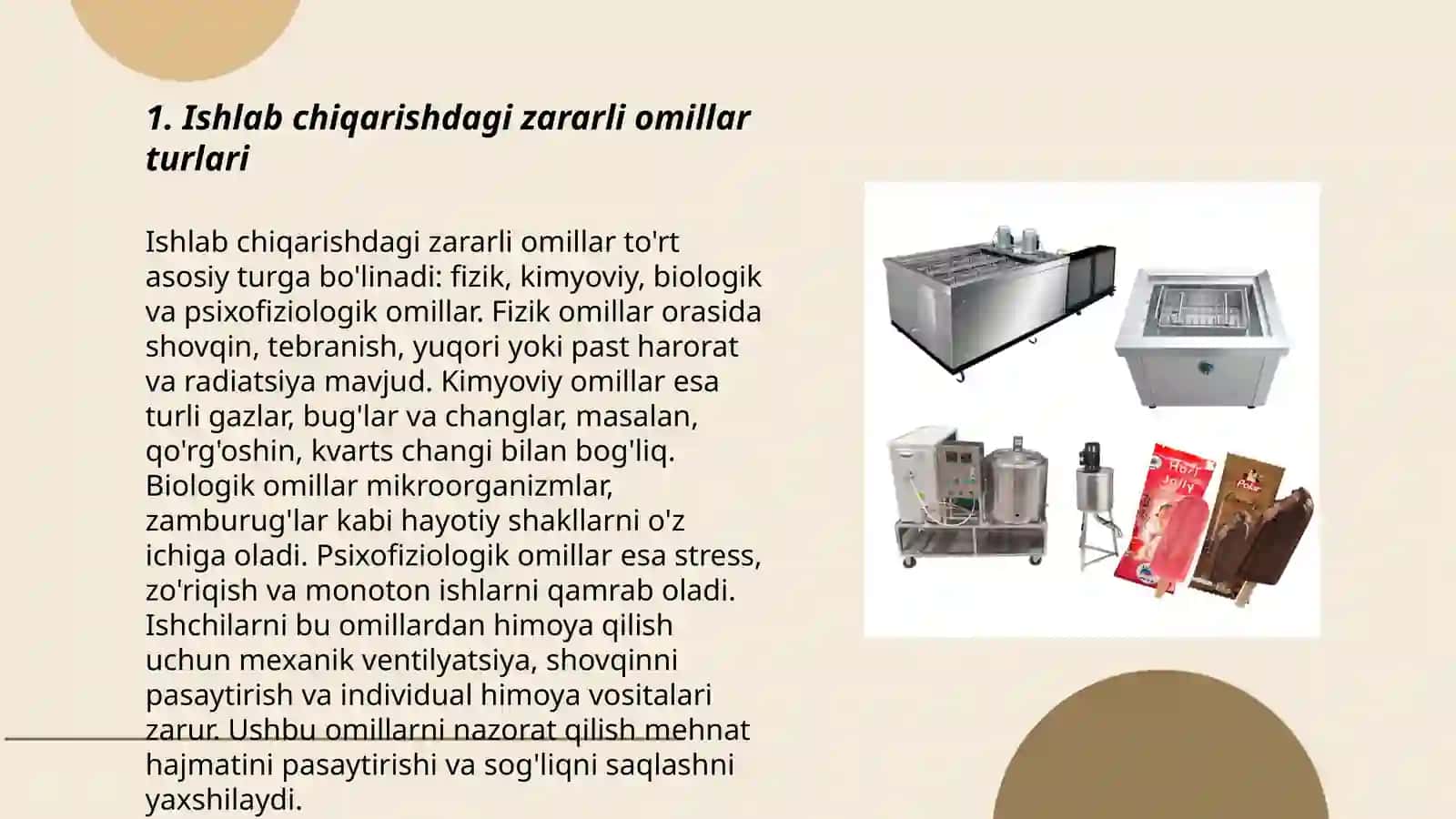 1. Ishlab chiqarishdagi zararli omillar turlari

Ishlab chiqarishdagi zararli omillar to'rt asosiy turga bo'linadi: fizik, kimyoviy, biologik va psixofiziologik omillar. Fizik omillar orasida shovqin, tebranish, yuqori yoki past harorat va radiatsiya mavjud. Kimyoviy omillar esa turli gazlar, bug'lar va changlar, masalan, qo'rg'oshin, kvarts changi bilan bog'liq. Biologik omillar mikroorganizmlar, zamburug'lar kabi hayotiy shakllarni o'z ichiga oladi. Psixofiziologik omillar esa stress, zo'riqish va monoton ishlarni qamrab oladi. Ishchilarni bu omillardan himoya qilish uchun mexanik ventilyatsiya, shovqinni pasaytirish va individual himoya vositalari zarur. Ushbu omillarni nazorat qilish mehnat hajmatini pasaytirishi va sog'liqni saqlashni yaxshilaydi.

Hazi Jolly

Polar